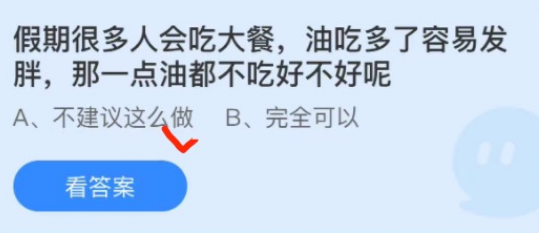 假期很多人会吃大餐，油吃多了容易发胖，那一点油都不吃好不好呢

A、不建议这么做　B、完全可以

看答案